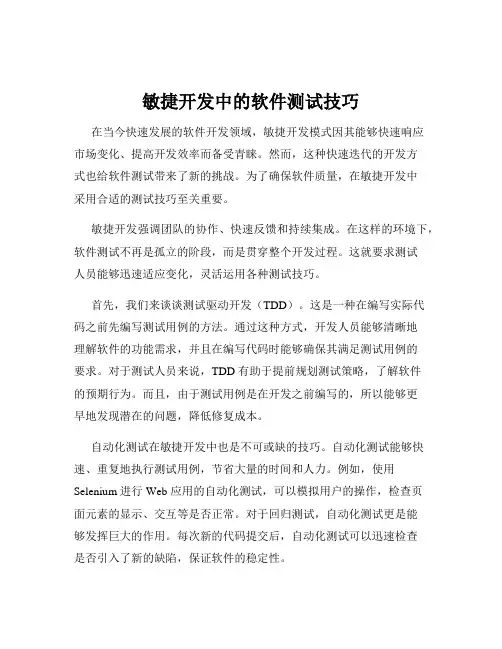 敏捷开发中的软件测试技巧

在当今快速发展的软件开发领域，敏捷开发模式因其能够快速响应市场变化、提高开发效率而备受青睐。然而，这种快速迭代的开发方式也给软件测试带来了新的挑战。为了确保软件质量，在敏捷开发中采用合适的测试技巧至关重要。

敏捷开发强调团队的协作、快速反馈和持续集成。在这样的环境下，软件测试不再是孤立的阶段，而是贯穿整个开发过程。这就要求测试人员能够迅速适应变化，灵活运用各种测试技巧。

首先，我们来谈谈测试驱动开发（TDD）。这是一种在编写实际代码之前先编写测试用例的方法。通过这种方式，开发人员能够清晰地理解软件的功能需求，并且在编写代码时能够确保其满足测试用例的要求。对于测试人员来说，TDD 有助于提前规划测试策略，了解软件的预期行为。而且，由于测试用例是在开发之前编写的，所以能够更早地发现潜在的问题，降低修复成本。

自动化测试在敏捷开发中也是不可或缺的技巧。自动化测试能够快速、重复地执行测试用例，节省大量的时间和人力。例如，使用 Selenium 进行 Web 应用的自动化测试，可以模拟用户的操作，检查页面元素的显示、交互等是否正常。对于回归测试，自动化测试更是能够发挥巨大的作用。每次新的代码提交后，自动化测试可以迅速检查是否引入了新的缺陷，保证软件的稳定性。